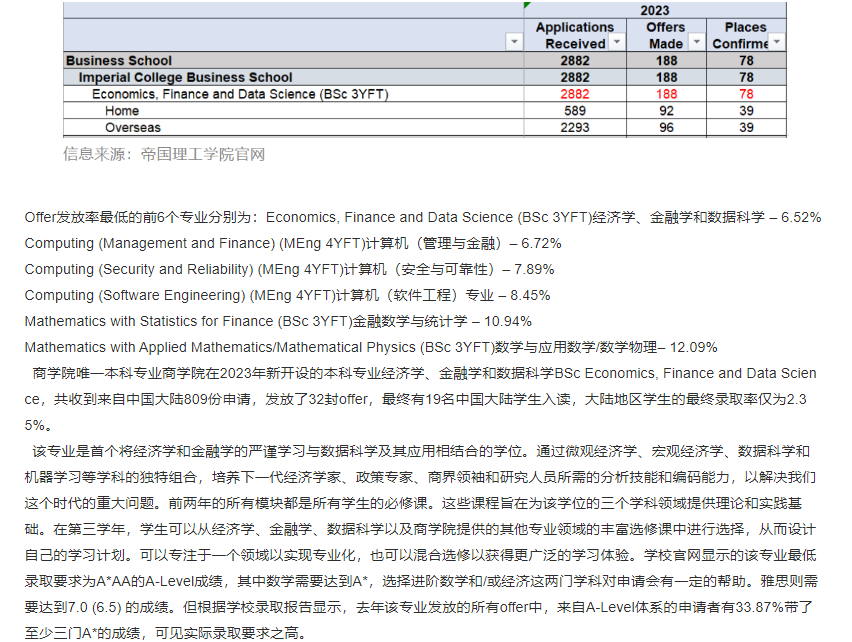 |  | 2023 |  |  |
|---|---|---|---|
|  | Applications Received | Offers Made | Places Confirme |
| Business School | 2882 | 188 | 78 |
| Imperial College Business School | 2882 | 188 | 78 |
| Economics, Finance and Data Science (BSc 3YFT) | 2882 | 188 | 78 |
| Home | 589 | 92 | 39 |
| Overseas | 2293 | 96 | 39 |

信息来源：帝国理工学院官网

Offer发放率最低的前6个专业分别为：Economics, Finance and Data Science (BSc 3YFT)经济学、金融学和数据科学 – 6.52%

Computing (Management and Finance) (MEng 4YFT)计算机（管理与金融）– 6.72%

Computing (Security and Reliability) (MEng 4YFT)计算机（安全与可靠性）– 7.89%

Computing (Software Engineering) (MEng 4YFT)计算机（软件工程）专业 – 8.45%

Mathematics with Statistics for Finance (BSc 3YFT)金融数学与统计学 – 10.94%

Mathematics with Applied Mathematics/Mathematical Physics (BSc 3YFT)数学与应用数学/数学物理– 12.09%

商学院唯一本科专业商学院在2023年新开设的本科专业经济学、金融学和数据科学BSc Economics, Finance and Data Science，共收到来自中国大陆809份申请，发放了32封offer，最终有19名中国大陆学生入读，大陆地区学生的最终录取率仅为2.35%。

该专业是首个将经济学和金融学的严谨学习与数据科学及其应用相结合的学位。通过微观经济学、宏观经济学、数据科学和机器学习等学科的独特组合，培养下一代经济学家、政策专家、商界领袖和研究人员所需的分析技能和编码能力，以解决我们这个时代的重大问题。前两年的所有模块都是所有学生的必修课。这些课程旨在为该学位的三个学科领域提供理论和实践基础。在第三学年，学生可以从经济学、金融学、数据科学以及商学院提供的其他专业领域的丰富选修课中进行选择，从而设计自己的学习计划。可以专注于一个领域以实现专业化，也可以混合选修以获得更广泛的学习体验。学校官网显示的该专业最低录取要求为A*AA的A-Level成绩，其中数学需要达到A*，选择进阶数学和/或经济这两门学科对申请会有一定的帮助。雅思则需要达到7.0 (6.5) 的成绩。但根据学校录取报告显示，去年该专业发放的所有offer中，来自A-Level体系的申请者有33.87%带了至少三门A*的成绩，可见实际录取要求之高。